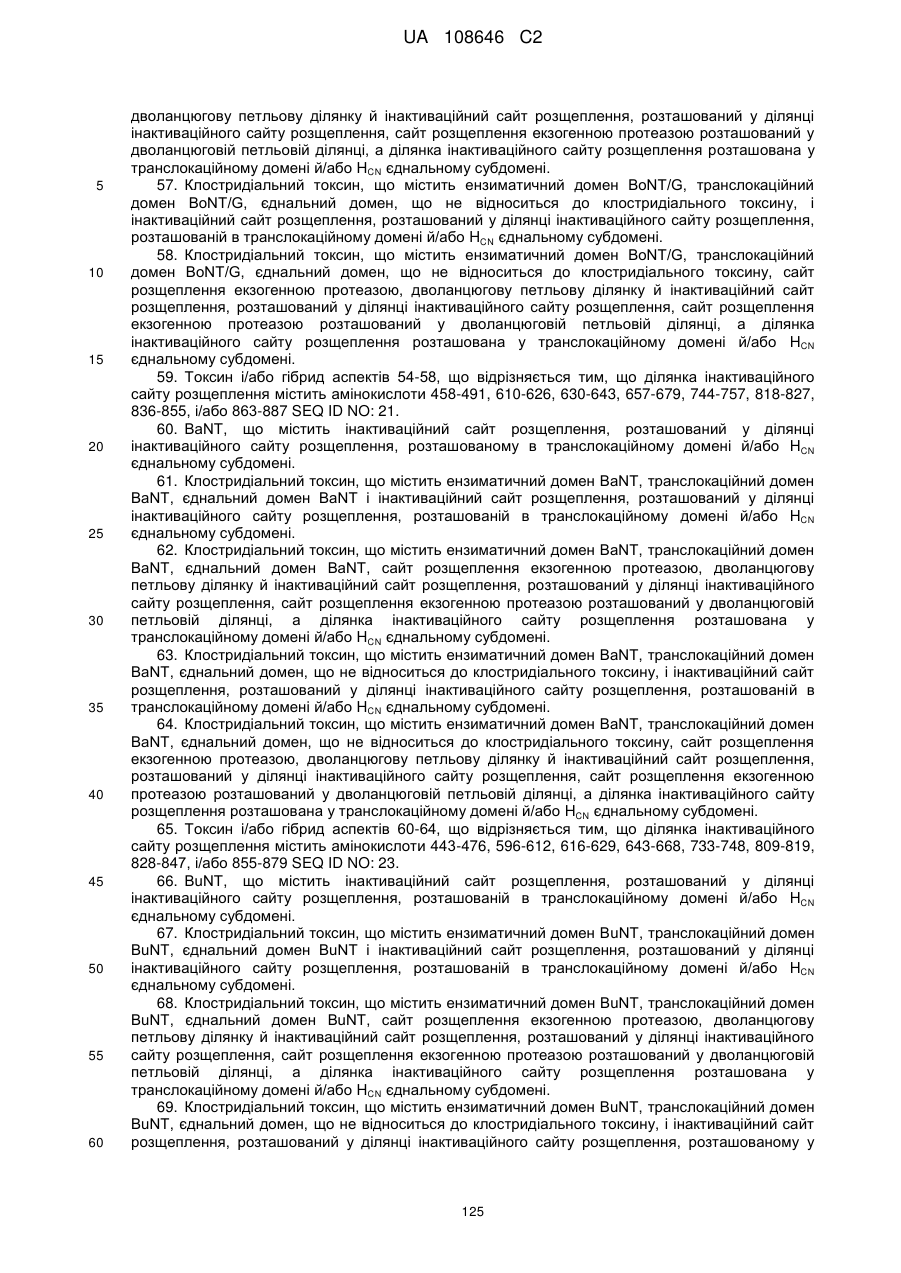 UA 108646 C2

дволанцюгову петльову ділянку й інактиваційний сайт розщеплення, розташований у ділянці інактиваційного сайту розщеплення, сайт розщеплення екзогенною протеазою розташований у дволанцюговій петльовій ділянці, а ділянка інактиваційного сайту розщеплення розташована у транслокаційному домені й/або $H_{CN}$ єднальному субдомені.

5 57. Клостридіальний токсин, що містить ензиматичний домен BoNT/G, транслокаційний домен BoNT/G, єднальний домен, що не відноситься до клостридіального токсину, і інактиваційний сайт розщеплення, розташований у ділянці інактиваційного сайту розщеплення, розташованій в транслокаційному домені й/або $H_{CN}$ єднальному субдомені.

58. Клостридіальний токсин, що містить ензиматичний домен BoNT/G, транслокаційний 10 домен BoNT/G, єднальний домен, що не відноситься до клостридіального токсину, сайт розщеплення екзогенною протеазою, дволанцюгову петльову ділянку й інактиваційний сайт розщеплення, розташований у ділянці інактиваційного сайту розщеплення, сайт розщеплення екзогенною протеазою розташований у дволанцюговій петльовій ділянці, а ділянка інактиваційного сайту розщеплення розташована у транслокаційному домені й/або $H_{CN}$ 15 єднальному субдомені.

59. Токсин і/або гібрид аспектів 54-58, що відрізняється тим, що ділянка інактиваційного сайту розщеплення містить амінокислоти 458-491, 610-626, 630-643, 657-679, 744-757, 818-827, 836-855, і/або 863-887 SEQ ID NO: 21.

60. BaNT, що містить інактиваційний сайт розщеплення, розташований у ділянці 20 інактиваційного сайту розщеплення, розташованому в транслокаційному домені й/або $H_{CN}$ єднальному субдомені.

61. Клостридіальний токсин, що містить ензиматичний домен BaNT, транслокаційний домен BaNT, єднальний домен BaNT і інактиваційний сайт розщеплення, розташований у ділянці інактиваційного сайту розщеплення, розташованій в транслокаційному домені й/або $H_{CN}$ 25 єднальному субдомені.

62. Клостридіальний токсин, що містить ензиматичний домен BaNT, транслокаційний домен BaNT, єднальний домен BaNT, сайт розщеплення екзогенною протеазою, дволанцюгову петльову ділянку й інактиваційний сайт розщеплення, розташований у ділянці інактиваційного сайту розщеплення, сайт розщеплення екзогенною протеазою розташований у дволанцюговій 30 петльовій ділянці, а ділянка інактиваційного сайту розщеплення розташована у транслокаційному домені й/або $H_{CN}$ єднальному субдомені.

63. Клостридіальний токсин, що містить ензиматичний домен BaNT, транслокаційний домен BaNT, єднальний домен, що не відноситься до клостридіального токсину, і інактиваційний сайт розщеплення, розташований у ділянці інактиваційного сайту розщеплення, розташованій в 35 транслокаційному домені й/або $H_{CN}$ єднальному субдомені.

64. Клостридіальний токсин, що містить ензиматичний домен BaNT, транслокаційний домен BaNT, єднальний домен, що не відноситься до клостридіального токсину, сайт розщеплення екзогенною протеазою, дволанцюгову петльову ділянку й інактиваційний сайт розщеплення, розташований у ділянці інактиваційного сайту розщеплення, сайт розщеплення екзогенною 40 протеазою розташований у дволанцюговій петльовій ділянці, а ділянка інактиваційного сайту розщеплення розташована у транслокаційному домені й/або $H_{CN}$ єднальному субдомені.

65. Токсин і/або гібрид аспектів 60-64, що відрізняється тим, що ділянка інактиваційного сайту розщеплення містить амінокислоти 443-476, 596-612, 616-629, 643-668, 733-748, 809-819, 828-847, і/або 855-879 SEQ ID NO: 23.

45 66. BuNT, що містить інактиваційний сайт розщеплення, розташований у ділянці інактиваційного сайту розщеплення, розташованій в транслокаційному домені й/або $H_{CN}$ єднальному субдомені.

67. Клостридіальний токсин, що містить ензиматичний домен BuNT, транслокаційний домен BuNT, єднальний домен BuNT і інактиваційний сайт розщеплення, розташований у ділянці 50 інактиваційного сайту розщеплення, розташованій в транслокаційному домені й/або $H_{CN}$ єднальному субдомені.

68. Клостридіальний токсин, що містить ензиматичний домен BuNT, транслокаційний домен BuNT, єднальний домен BuNT, сайт розщеплення екзогенною протеазою, дволанцюгову петльову ділянку й інактиваційний сайт розщеплення, розташований у ділянці інактиваційного 55 сайту розщеплення, сайт розщеплення екзогенною протеазою розташований у дволанцюговій петльовій ділянці, а ділянка інактиваційного сайту розщеплення розташована у транслокаційному домені й/або $H_{CN}$ єднальному субдомені.

69. Клостридіальний токсин, що містить ензиматичний домен BuNT, транслокаційний домен BuNT, єднальний домен, що не відноситься до клостридіального токсину, і інактиваційний сайт 60 розщеплення, розташований у ділянці інактиваційного сайту розщеплення, розташованому у

125